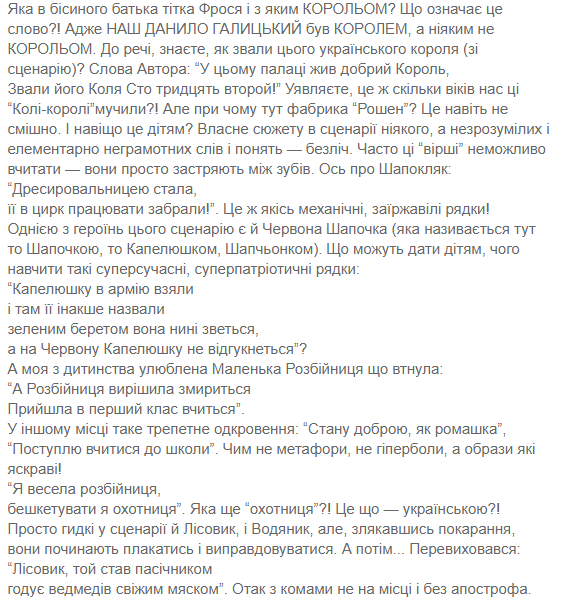 Яка в бісиного батька тітка Фрося і з яким КОРОЛЬОМ? Що означає це слово?! Адже НАШ ДАНИЛО ГАЛИЦЬКИЙ був КОРОЛЕМ, а ніяким не КОРОЛЬОМ. До речі, знаєте, як звали цього українського короля (зі сценарію)? Слова Автора: “У цьому палаці жив добрий Король,
Звали його Коля Сто тридцять второй!” Уявляєте, це ж скільки віків нас ці “Колі-королі”мучили?! Але при чому тут фабрика “Рошен”? Це навіть не смішно. І навіщо це дітям? Власне сюжету в сценарії ніякого, а незрозумілих і елементарно неграмотних слів і понять — безліч. Часто ці “вірші” неможливо вчитати — вони просто застряють між зубів. Ось про Шапокляк:
“Дресировальницею стала,
її в цирк працювати забрали!”. Це ж якісь механічні, заіржавілі рядки!
Однією з героїнь цього сценарію є й Червона Шапочка (яка називається тут то Шапочкою, то Капелюшком, Шапчьонком). Що можуть дати дітям, чого навчити такі суперсучасні, суперпатріотичні рядки:
“Капелюшку в армію взяли
і там її інакше назвали
зеленим беретом вона нині зветься,
а на Червону Капелюшку не відгукнеться”?
А моя з дитинства улюблена Маленька Розбійниця що втнула:
“А Розбійниця вирішила змириться
Прийшла в перший клас вчиться”.
У іншому місці таке трепетне одкровення: “Стану доброю, як ромашка”, “Поступлю вчитися до школи”. Чим не метафори, не гіперболи, а образи які яскраві!
“Я весела розбійниця,
бешкетувати я охотниця”. Яка ще “охотниця”?! Це що — українською?!
Просто гидкі у сценарії й Лісовик, і Водяник, але, злякавшись покарання, вони починають плакатись і виправдовуватися. А потім... Перевиховався:
“Лісовик, той став пасічником
годує ведмедів свіжим мяском”. Отак з комами не на місці і без апострофа.